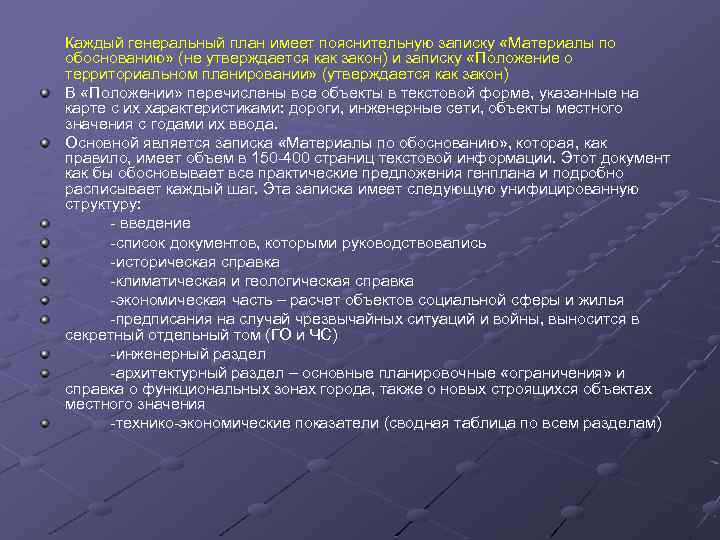 Каждый генеральный план имеет пояснительную записку «Материалы по обоснованию» (не утверждается как закон) и записку «Положение о территориальном планировании» (утверждается как закон)

• В «Положении» перечислены все объекты в текстовой форме, указанные на карте с их характеристиками: дороги, инженерные сети, объекты местного значения с годами их ввода.
• Основной является записка «Материалы по обоснованию», которая, как правило, имеет объем в 150-400 страниц текстовой информации. Этот документ как бы обосновывает все практические предложения генплана и подробно расписывает каждый шаг. Эта записка имеет следующую унифицированную структуру:
• - введение
• -список документов, которыми руководствовались
• -историческая справка
• -климатическая и геологическая справка
• -экономическая часть – расчет объектов социальной сферы и жилья
• -предписания на случай чрезвычайных ситуаций и войны, выносится в секретный отдельный том (ГО и ЧС)
• -инженерный раздел
• -архитектурный раздел – основные планировочные «ограничения» и справка о функциональных зонах города, также о новых строящихся объектах местного значения
• -технико-экономические показатели (сводная таблица по всем разделам)